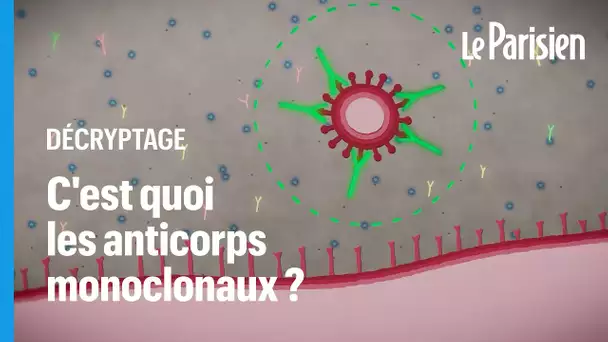 Le Parisien

DÉCRYPTAGE

C'est quoi les anticorps monoclonaux ?